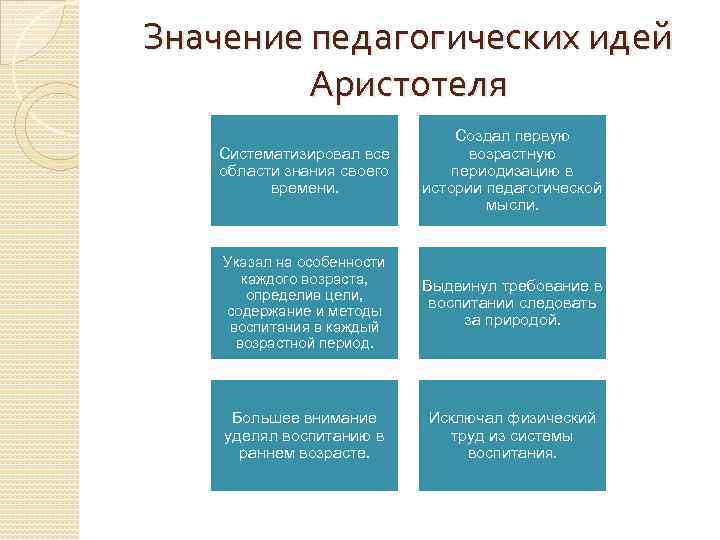 Значение педагогических идей Аристотеля

Систематизировал все области знания своего времени.

Создал первую возрастную периодизацию в истории педагогической мысли.

Указал на особенности каждого возраста, определив цели, содержание и методы воспитания в каждый возрастной период.

Выдвинул требование в воспитании следовать за природой.

Большее внимание уделял воспитанию в раннем возрасте.

Исключал физический труд из системы воспитания.